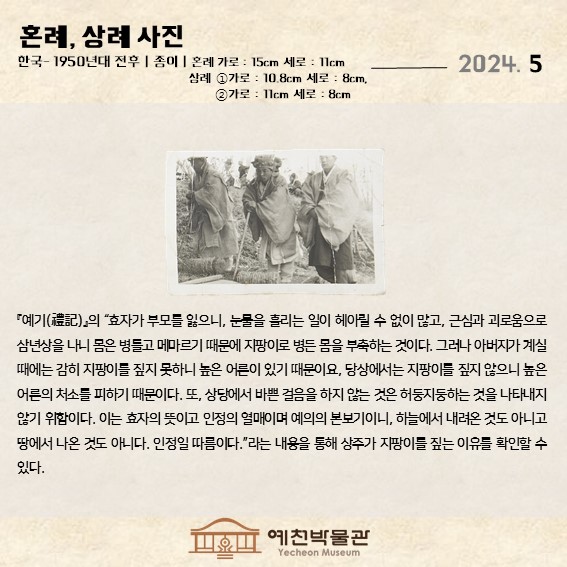 혼례, 상례 사진

한국- 1950년대 전후 | 종이 | 혼례 가로 : 15cm 세로 : 11cm
상례 ①가로 : 10.8cm 세로 : 8cm,
②가로 : 11cm 세로 : 8cm

2024. 5

『예기(禮記)』의 "효자가 부모를 잃으니, 눈물을 흘리는 일이 헤아릴 수 없이 많고, 근심과 괴로움으로 삼년상을 나니 몸은 병들고 메마르기 때문에 지팡이로 병든 몸을 부축하는 것이다. 그러나 아버지가 계실 때에는 감히 지팡이를 짚지 못하니 높은 어른이 있기 때문이요, 당상에서는 지팡이를 짚지 않으니 높은 어른의 처소를 피하기 때문이다. 또, 상당에서 바쁜 걸음을 하지 않는 것은 허둥지둥하는 것을 나타내지 않기 위함이다. 이는 효자의 뜻이고 인정의 열매이며 예의의 본보기이니, 하늘에서 내려온 것도 아니고 땅에서 나온 것도 아니다. 인정일 따름이다."라는 내용을 통해 상주가 지팡이를 짚는 이유를 확인할 수 있다.

예천박물관
Yecheon Museum